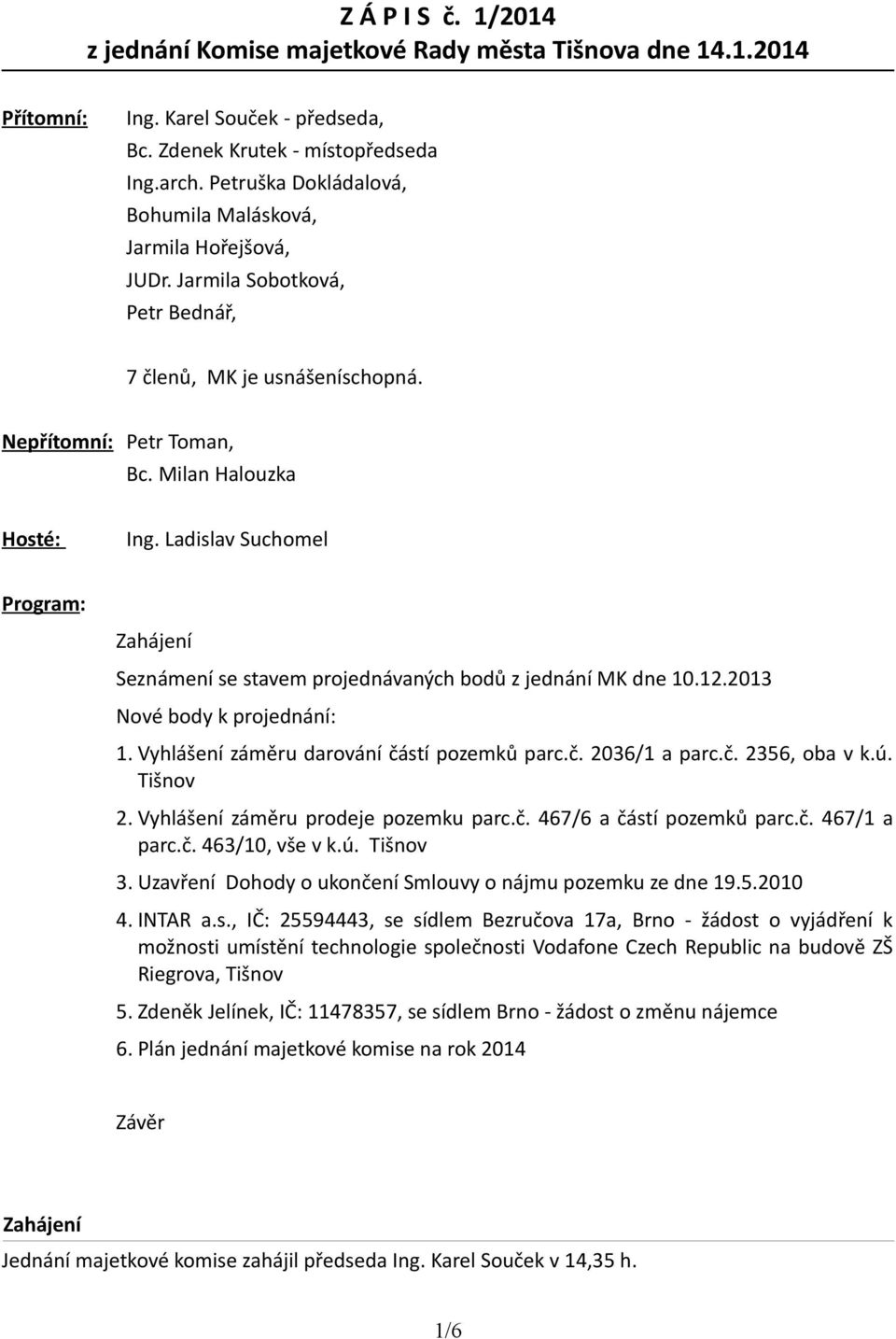 Z Á P I S č. 1/2014
z jednání Komise majetkové Rady města Tišnova dne 14.1.2014

Přítomní: Ing. Karel Souček - předseda,
Bc. Zdenek Krutek - místopředseda
Ing.arch. Petruška Dokládalová,
Bohumila Malásková,
Jarmila Hořejšová,
JUDr. Jarmila Sobotková,
Petr Bednář,

7 členů, MK je usnášeníschopná.

Nepřítomní: Petr Toman,
Bc. Milan Halouzka

Hosté: Ing. Ladislav Suchomel

Program:

Zahájení

Seznámení se stavem projednávaných bodů z jednání MK dne 10.12.2013

Nové body k projednání:

1. Vyhlášení záměru darování částí pozemků parc.č. 2036/1 a parc.č. 2356, oba v k.ú. Tišnov

2. Vyhlášení záměru prodeje pozemku parc.č. 467/6 a částí pozemků parc.č. 467/1 a parc.č. 463/10, vše v k.ú. Tišnov

3. Uzavření Dohody o ukončení Smlouvy o nájmu pozemku ze dne 19.5.2010

4. INTAR a.s., IČ: 25594443, se sídlem Bezručova 17a, Brno - žádost o vyjádření k možnosti umístění technologie společnosti Vodafone Czech Republic na budově ZŠ Riegrova, Tišnov

5. Zdeněk Jelínek, IČ: 11478357, se sídlem Brno - žádost o změnu nájemce

6. Plán jednání majetkové komise na rok 2014

Závěr

Zahájení

Jednání majetkové komise zahájil předseda Ing. Karel Souček v 14,35 h.

1/6